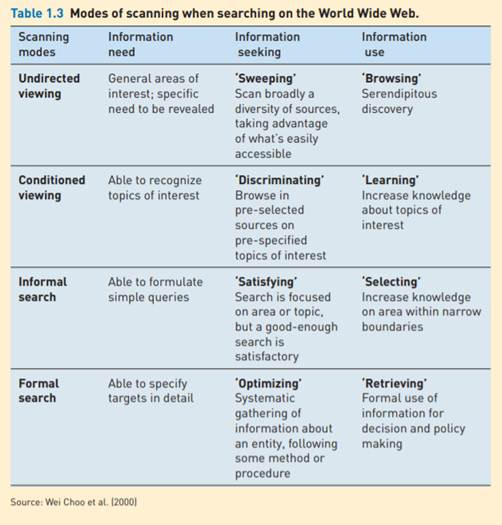 Table 1.3 Modes of scanning when searching on the World Wide Web.

| Scanning modes | Information need | Information seeking | Information use |
|---|---|---|---|
| Undirected viewing | General areas of interest; specific need to be revealed | 'Sweeping' Scan broadly a diversity of sources, taking advantage of what's easily accessible | 'Browsing' Serendipitous discovery |
| Conditioned viewing | Able to recognize topics of interest | 'Discriminating' Browse in pre-selected sources on pre-specified topics of interest | 'Learning' Increase knowledge about topics of interest |
| Informal search | Able to formulate simple queries | 'Satisfying' Search is focused on area or topic, but a good-enough search is satisfactory | 'Selecting' Increase knowledge on area within narrow boundaries |
| Formal search | Able to specify targets in detail | 'Optimizing' Systematic gathering of information about an entity, following some method or procedure | 'Retrieving' Formal use of information for decision and policy making |

Source: Wei Choo et al. (2000)